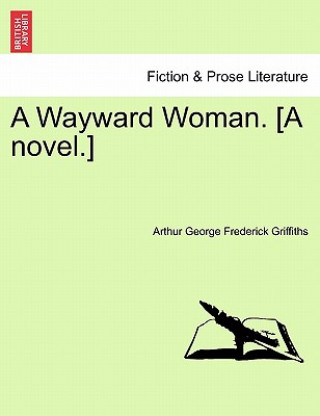 BRITISH LIBRARY

Fiction & Prose Literature

A Wayward Woman. [A novel.]

Arthur George Frederick Griffiths